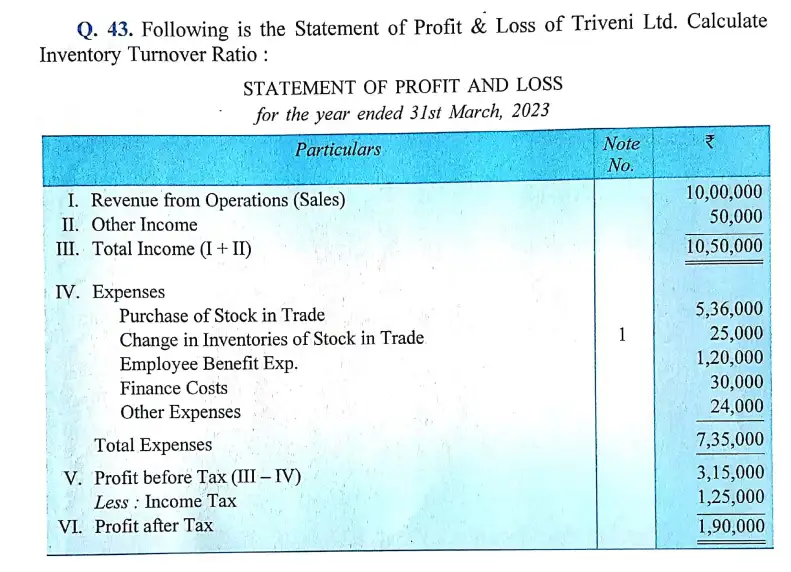 Q. 43. Following is the Statement of Profit & Loss of Triveni Ltd. Calculate Inventory Turnover Ratio :

STATEMENT OF PROFIT AND LOSS
for the year ended 31st March, 2023

| Particulars | Note No. | ₹ |
|---|---|---|
| I. Revenue from Operations (Sales) | | 10,00,000 |
| II. Other Income | | 50,000 |
| III. Total Income (I + II) | | 10,50,000 |
| IV. Expenses | | |
| Purchase of Stock in Trade | | 5,36,000 |
| Change in Inventories of Stock in Trade | 1 | 25,000 |
| Employee Benefit Exp. | | 1,20,000 |
| Finance Costs | | 30,000 |
| Other Expenses | | 24,000 |
| Total Expenses | | 7,35,000 |
| V. Profit before Tax (III – IV) | | 3,15,000 |
| Less : Income Tax | | 1,25,000 |
| VI. Profit after Tax | | 1,90,000 |